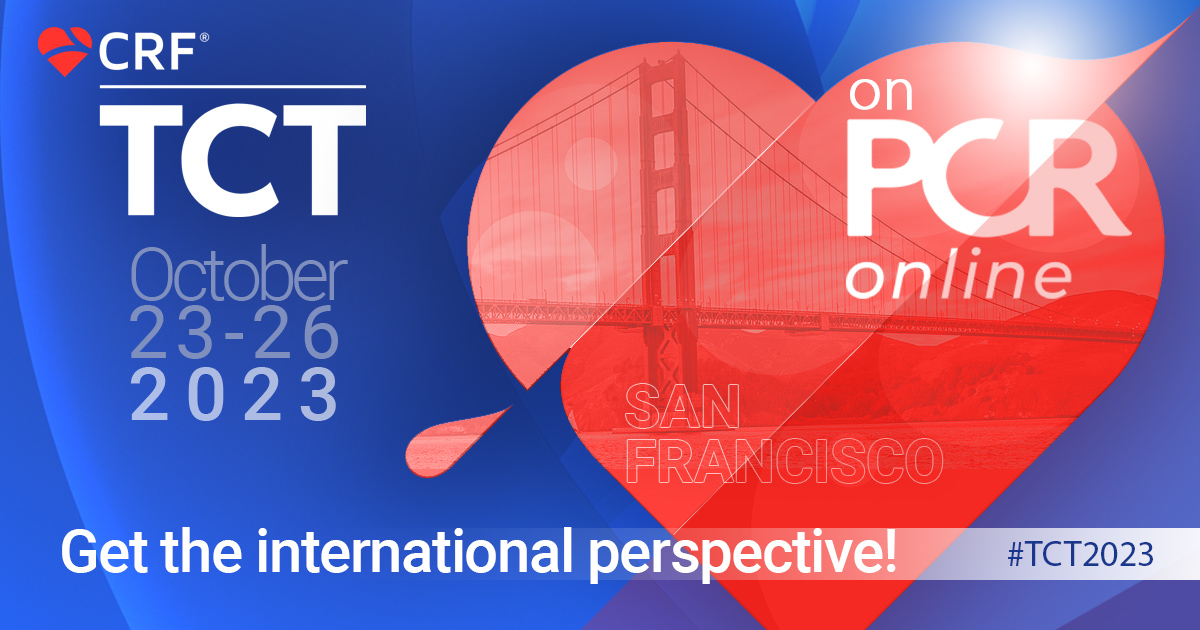 CRF®
TCT
October
23-26
2023

on
PCR
online

SAN
FRANCISCO

Get the international perspective!

#TCT2023